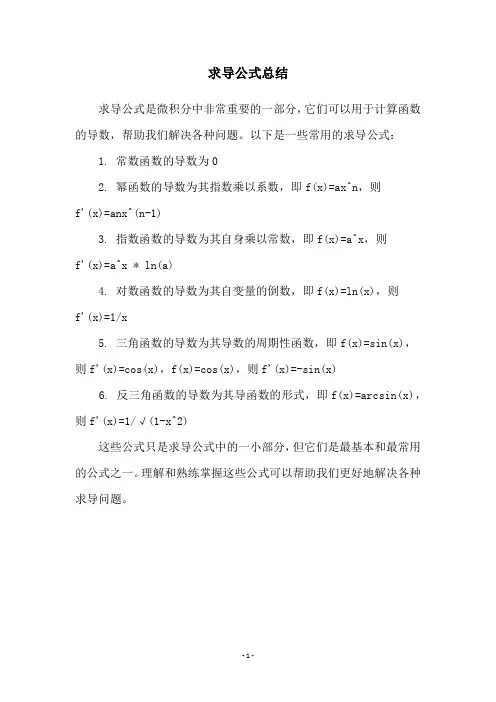 求导公式总结

求导公式是微积分中非常重要的一部分，它们可以用于计算函数的导数，帮助我们解决各种问题。以下是一些常用的求导公式：

1. 常数函数的导数为0

2. 幂函数的导数为其指数乘以系数，即 f(x)=ax^n，则 f'(x)=anx^(n-1)

3. 指数函数的导数为其自身乘以常数，即 f(x)=a^x，则 f'(x)=a^x * ln(a)

4. 对数函数的导数为其自变量的倒数，即 f(x)=ln(x)，则 f'(x)=1/x

5. 三角函数的导数为其导数的周期性函数，即 f(x)=sin(x)，则 f'(x)=cos(x)，f(x)=cos(x)，则 f'(x)=-sin(x)

6. 反三角函数的导数为其导函数的形式，即 f(x)=arcsin(x)，则 f'(x)=1/√(1-x^2)

这些公式只是求导公式中的一小部分，但它们是最基本和最常用的公式之一。理解和熟练掌握这些公式可以帮助我们更好地解决各种求导问题。

- 1 -